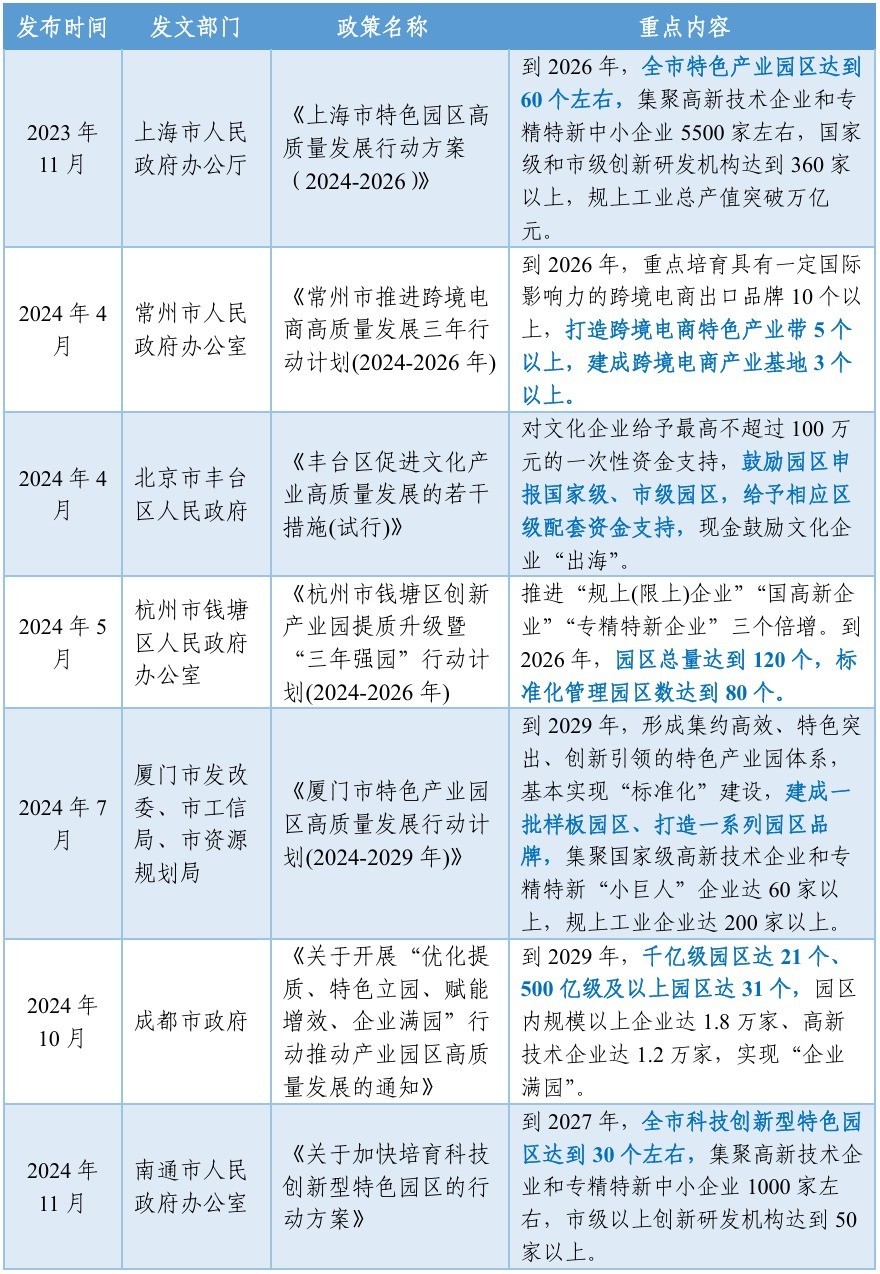 | 发布时间 | 发文部门 | 政策名称 | 重点内容 |
|---|---|---|---|
| 2023 年 11 月 | 上海市人民政府办公厅 | 《上海市特色园区高质量发展行动方案（2024-2026）》 | 到 2026 年，全市特色产业园区达到 60 个左右，集聚高新技术企业和专精特新中小企业 5500 家左右，国家级和市级创新研发机构达到 360 家以上，规上工业总产值突破万亿元。 |
| 2024 年 4 月 | 常州市人民政府办公室 | 《常州市推进跨境电商高质量发展三年行动计划(2024-2026 年) | 到 2026 年，重点培育具有一定国际影响力的跨境电商出口品牌 10 个以上，打造跨境电商特色产业带 5 个以上，建成跨境电商产业基地 3 个以上。 |
| 2024 年 4 月 | 北京市丰台区人民政府 | 《丰台区促进文化产业高质量发展的若干措施(试行)》 | 对文化企业给予最高不超过 100 万元的一次性资金支持，鼓励园区申报国家级、市级园区，给予相应区级配套资金支持，现金鼓励文化企业“出海”。 |
| 2024 年 5 月 | 杭州市钱塘区人民政府办公室 | 《杭州市钱塘区创新产业园提质升级暨“三年强园”行动计划(2024-2026 年) | 推进“规上(限上)企业”“国高新企业”“专精特新企业”三个倍增。到 2026 年，园区总量达到 120 个，标准化管理园区数达到 80 个。 |
| 2024 年 7 月 | 厦门市发改委、市工信局、市资源规划局 | 《厦门市特色产业园区高质量发展行动计划(2024-2029 年)》 | 到 2029 年，形成集约高效、特色突出、创新引领的特色产业园体系，基本实现“标准化”建设，建成一批样板园区、打造一系列园区品牌，集聚国家级高新技术企业和专精特新“小巨人”企业达 60 家以上，规上工业企业达 200 家以上。 |
| 2024 年 10 月 | 成都市政府 | 《关于开展“优化提质、特色立园、赋能增效、企业满园”行动推动产业园区高质量发展的通知》 | 到 2029 年，千亿级园区达 21 个、500 亿级及以上园区达 31 个，园区内规模以上企业达 1.8 万家、高新技术企业达 1.2 万家，实现“企业满园”。 |
| 2024 年 11 月 | 南通市人民政府办公室 | 《关于加快培育科技创新型特色园区的行动方案》 | 到 2027 年，全市科技创新型特色园区达到 30 个左右，集聚高新技术企业和专精特新中小企业 1000 家左右，市级以上创新研发机构达到 50 家以上。 |